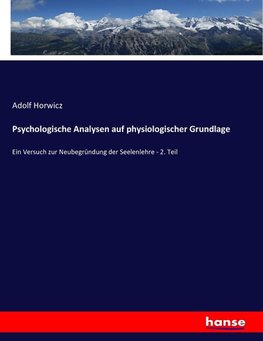 Adolf Horwicz

Psychologische Analysen auf physiologischer Grundlage

Ein Versuch zur Neubegründung der Seelenlehre - 2. Teil

hanse